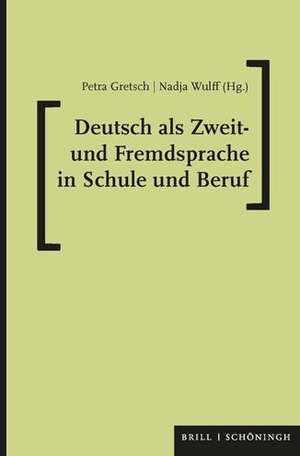 Petra Gretsch | Nadja Wulff (Hg.)

Deutsch als Zweit- und Fremdsprache in Schule und Beruf

BRILL | SCHÖNINGH